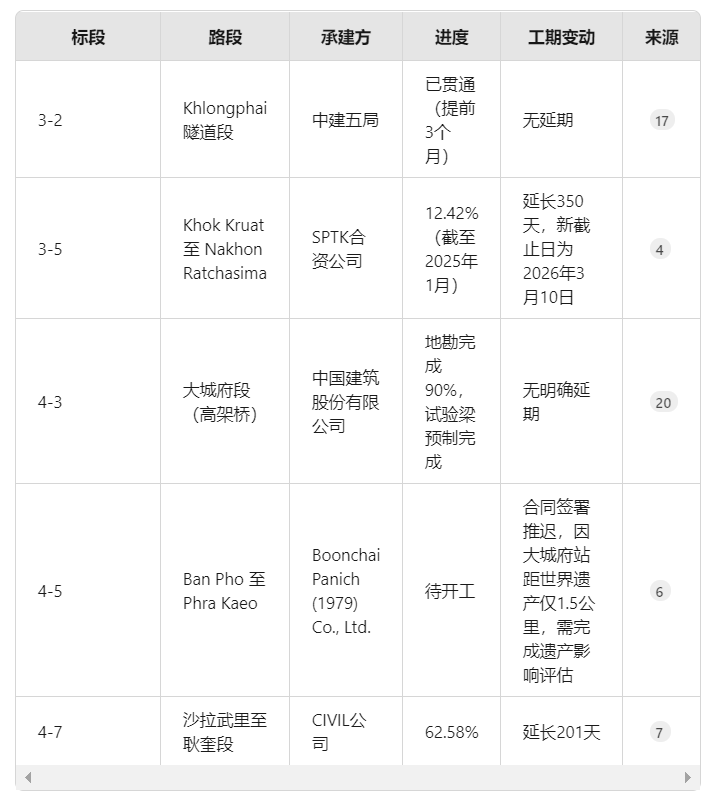 | 标段 | 路段 | 承建方 | 进度 | 工期变动 | 来源 |
|---|---|---|---|---|---|
| 3-2 | Khlongphai 隧道段 | 中建五局 | 已贯通（提前3个月） | 无延期 | 17 |
| 3-5 | Khok Kruat 至 Nakhon Ratchasima | SPTK合资公司 | 12.42%（截至2025年1月） | 延长350天，新截止日为2026年3月10日 | 4 |
| 4-3 | 大城府段（高架桥） | 中国建筑股份有限公司 | 地勘完成90%，试验梁预制完成 | 无明确延期 | 20 |
| 4-5 | Ban Pho 至 Phra Kaeo | Boonchai Panich (1979) Co., Ltd. | 待开工 | 合同签署推迟，因大城府站距世界遗产仅1.5公里，需完成遗产影响评估 | 6 |
| 4-7 | 沙拉武里至耿奎段 | CIVIL公司 | 62.58% | 延长201天 | 7 |